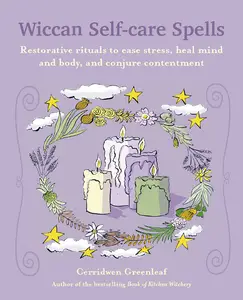 Wiccan Self-care Spells

Restorative rituals to ease stress, heal mind and body, and conjure contentment

Cerridwen Greenleaf

Author of the bestselling Book of Kitchen Witchery